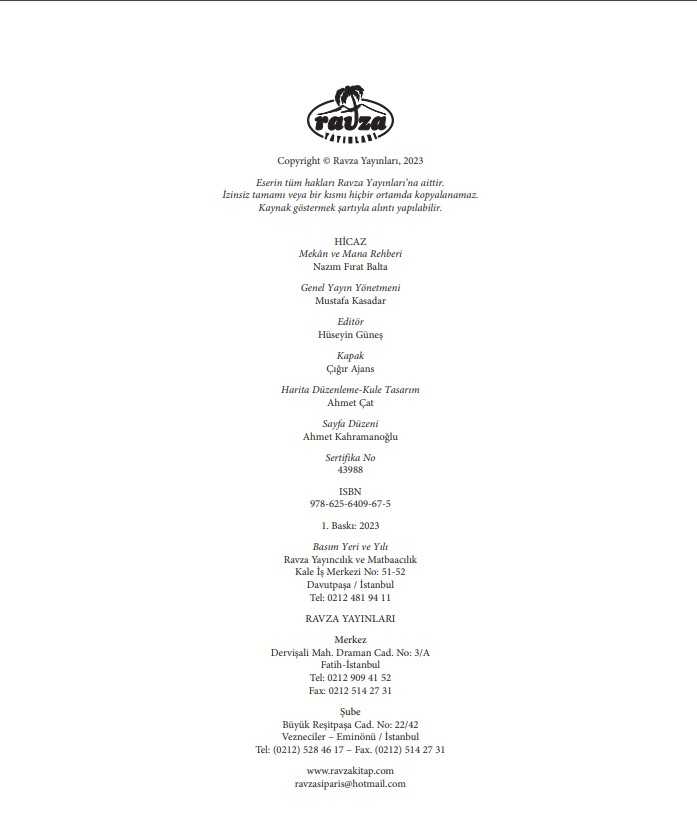 ravza
YAYINLARI

Copyright © Ravza Yayınları, 2023

Eserin tüm hakları Ravza Yayınları'na aittir.
İzinsiz tamamı veya bir kısmı hiçbir ortamda kopyalanamaz.
Kaynak göstermek şartıyla alıntı yapılabilir.

HİCAZ
Mekân ve Mana Rehberi
Nazım Fırat Balta

Genel Yayın Yönetmeni
Mustafa Kasadar

Editör
Hüseyin Güneş

Kapak
Çığır Ajans

Harita Düzenleme-Kule Tasarım
Ahmet Çat

Sayfa Düzeni
Ahmet Kahramanoğlu

Sertifika No
43988

ISBN
978-625-6409-67-5

1. Baskı: 2023

Basım Yeri ve Yılı
Ravza Yayıncılık ve Matbaacılık
Kale İş Merkezi No: 51-52
Davutpaşa / İstanbul
Tel: 0212 481 94 11

RAVZA YAYINLARI

Merkez
Dervişali Mah. Draman Cad. No: 3/A
Fatih-İstanbul
Tel: 0212 909 41 52
Fax: 0212 514 27 31

Şube
Büyük Reşitpaşa Cad. No: 22/42
Vezneciler – Eminönü / İstanbul
Tel: (0212) 528 46 17 – Fax. (0212) 514 27 31

www.ravzakitap.com
ravzasiparis@hotmail.com